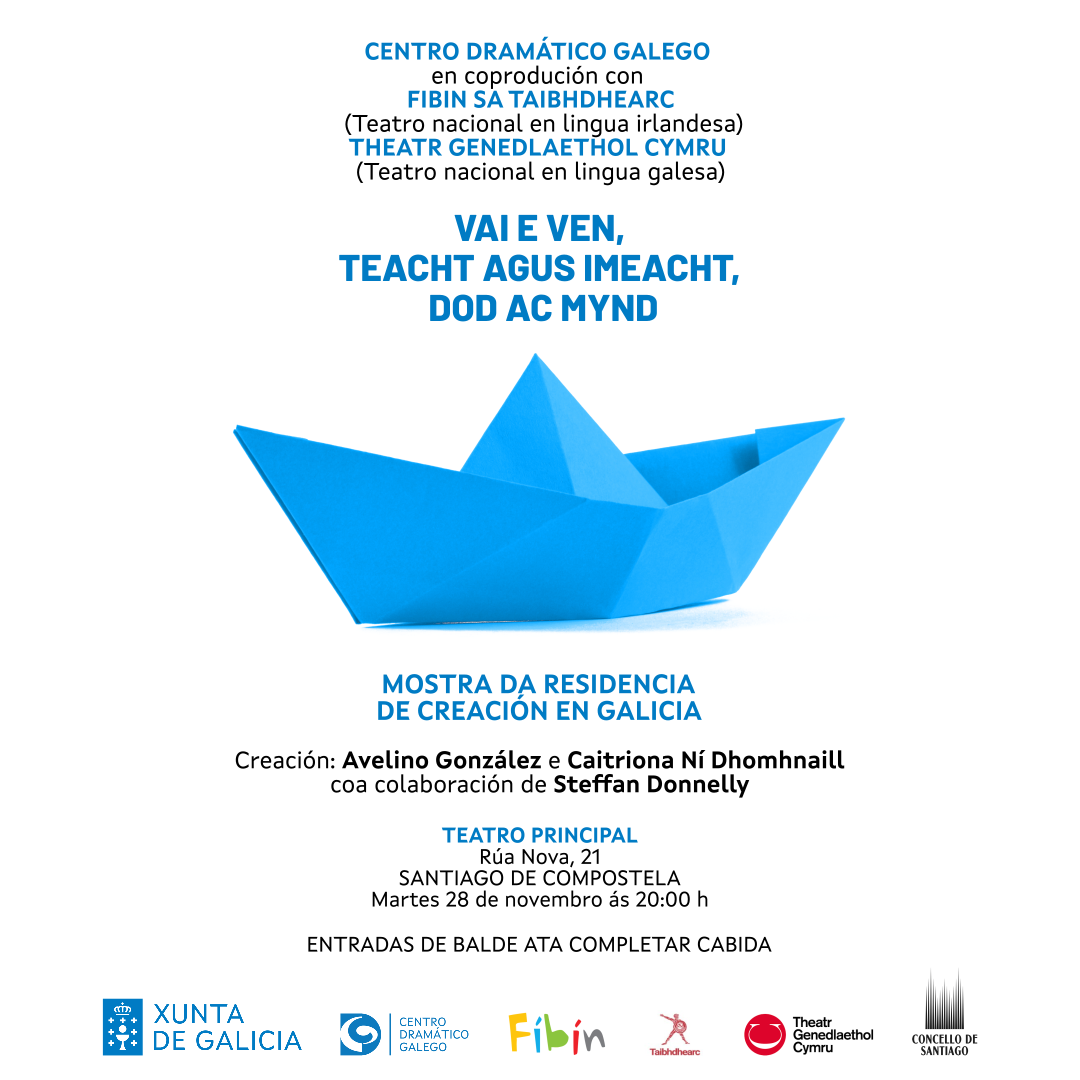 CENTRO DRAMÁTICO GALEGO
en coprodución con
FIBIN SA TAIBHDHEARC
(Teatro nacional en lingua irlandesa)
THEATR GENEDLAETHOL CYMRU
(Teatro nacional en lingua galesa)

VAI E VEN,
TEACHT AGUS IMEACHT,
DOD AC MYND

MOSTRA DA RESIDENCIA
DE CREACIÓN EN GALICIA

Creación: Avelino González e Caitriona Ní Dhomhnaill
coa colaboración de Steffan Donnelly

TEATRO PRINCIPAL
Rúa Nova, 21
SANTIAGO DE COMPOSTELA
Martes 28 de novembro ás 20:00 h

ENTRADAS DE BALDE ATA COMPLETAR CABIDA

XUNTA DE GALICIA

CENTRO DRAMÁTICO GALEGO

Fíbín

Taibhdhearc

Theatr Genedlaethol Cymru

CONCELLO DE SANTIAGO